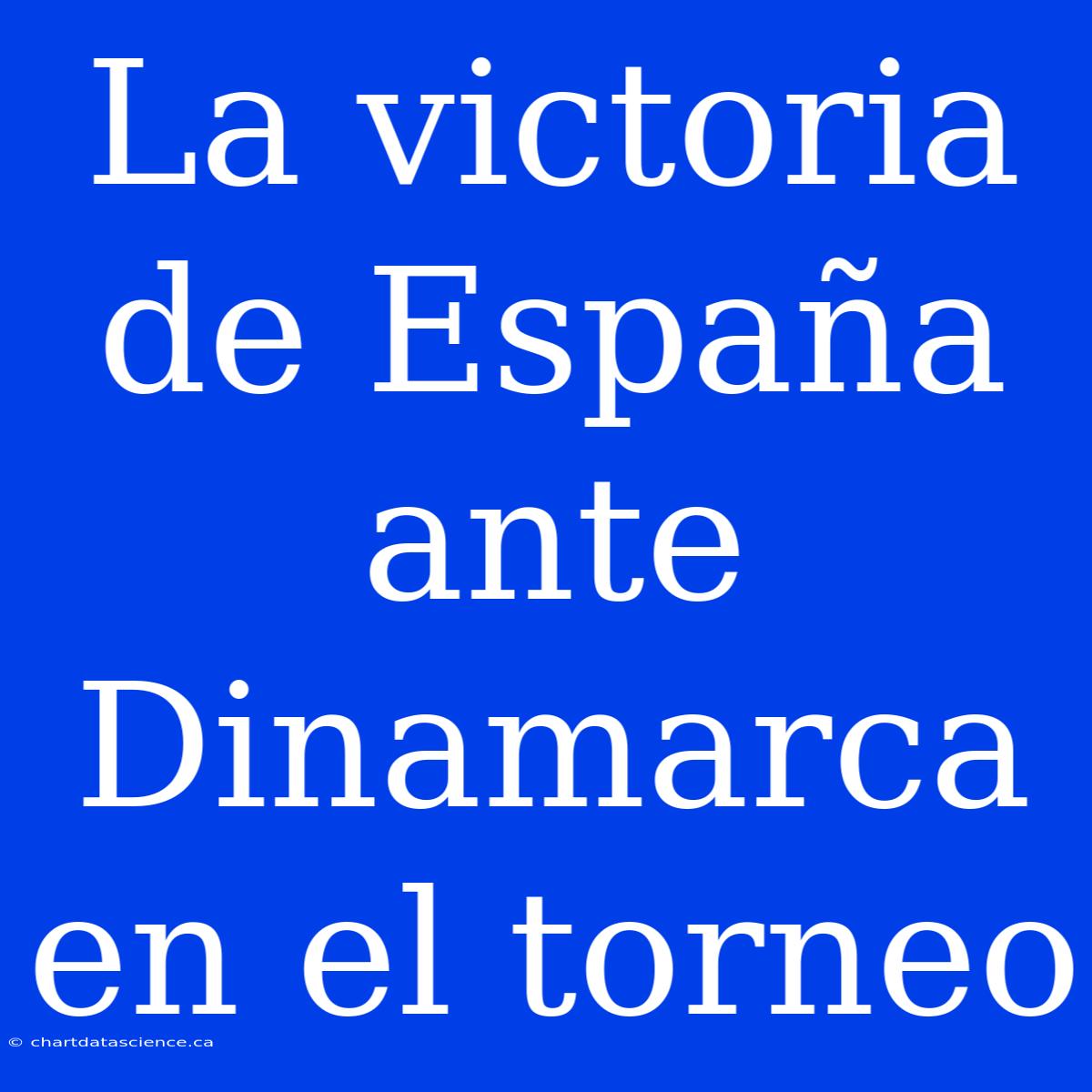 La victoria de España ante Dinamarca en el torneo

© chartdatascience.ca